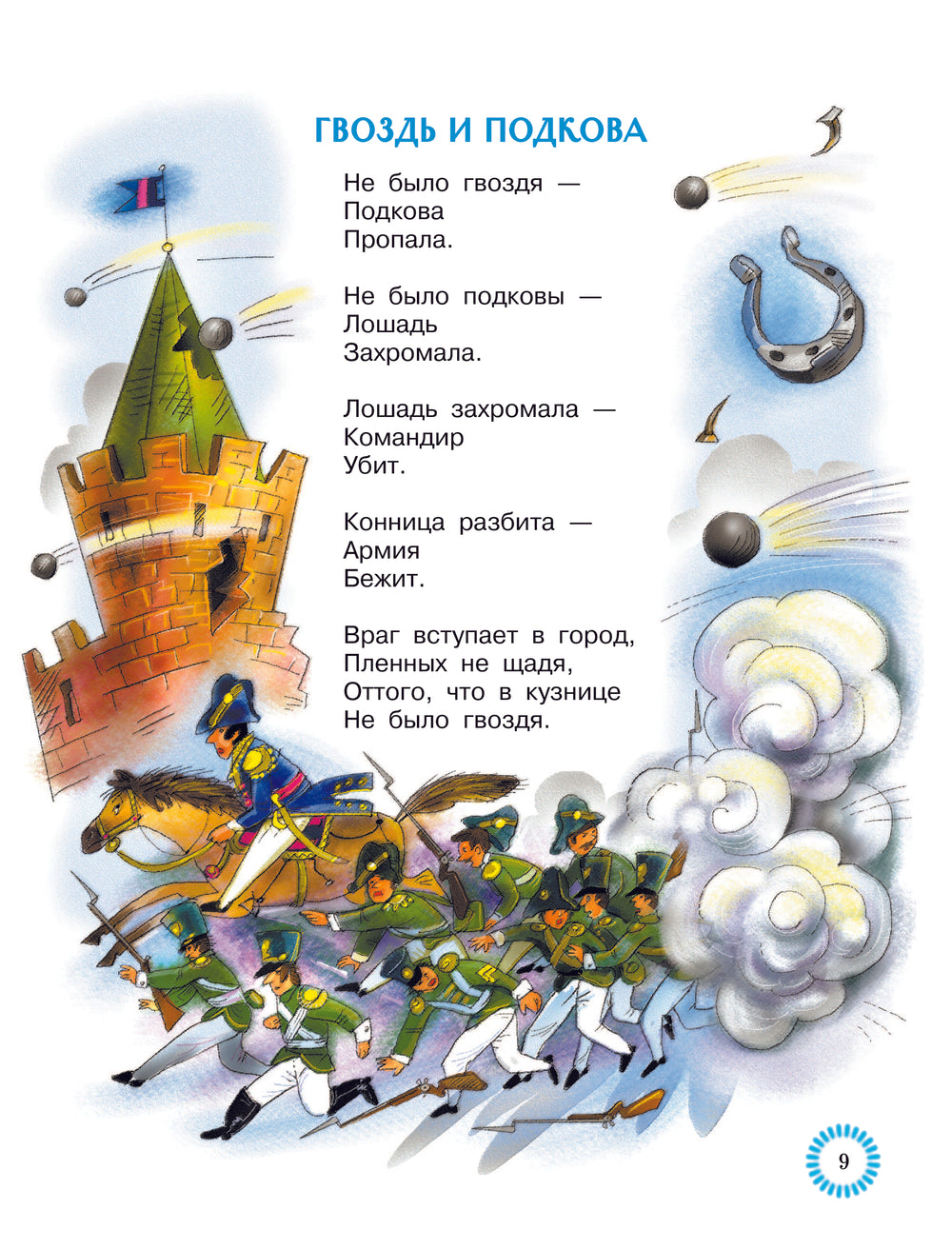 ГВОЗДЬ И ПОДКОВА

Не было гвоздя —
Подкова
Пропала.

Не было подковы —
Лошадь
Захромала.

Лошадь захромала —
Командир
Убит.

Конница разбита —
Армия
Бежит.

Враг вступает в город,
Пленных не щадя,
Оттого, что в кузнице
Не было гвоздя.

9